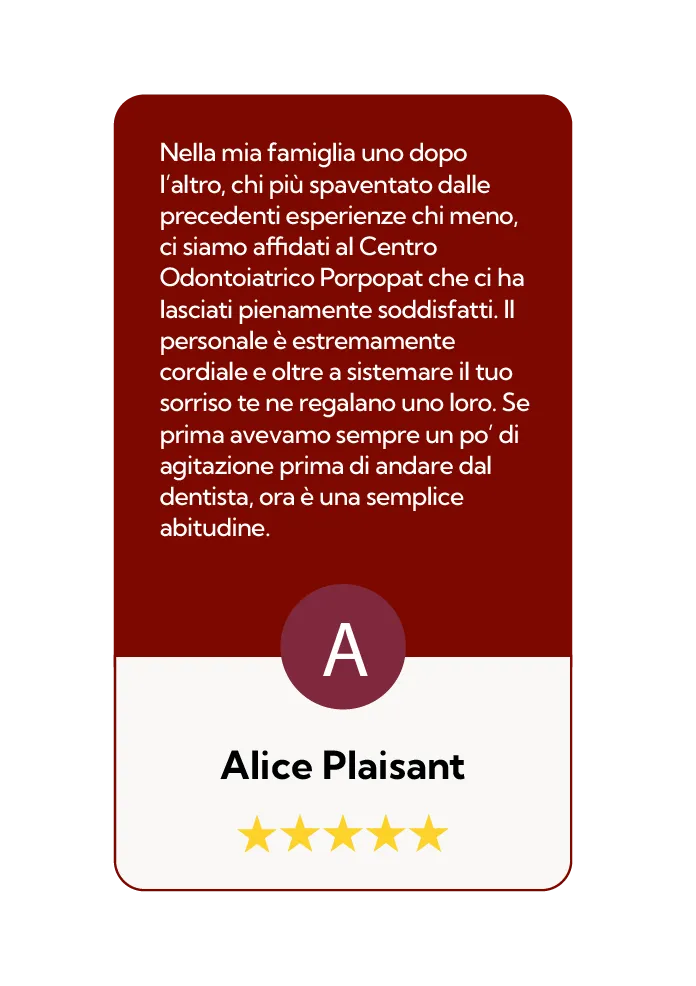 Nella mia famiglia uno dopo l'altro, chi più spaventato dalle precedenti esperienze chi meno, ci siamo affidati al Centro Odontoiatrico Porpopat che ci ha lasciati pienamente soddisfatti. Il personale è estremamente cordiale e oltre a sistemare il tuo sorriso te ne regalano uno loro. Se prima avevamo sempre un po' di agitazione prima di andare dal dentista, ora è una semplice abitudine.

A

Alice Plaisant

★★★★★